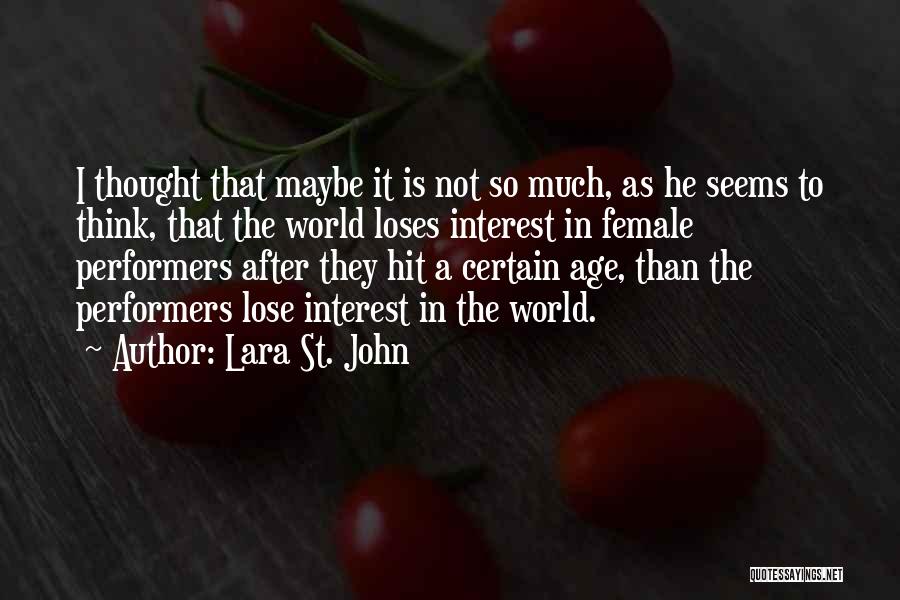 I thought that maybe it is not so much, as he seems to think, that the world loses interest in female performers after they hit a certain age, than the performers lose interest in the world.
- Author: Lara St. John

QUOTESSAYINGS.NET